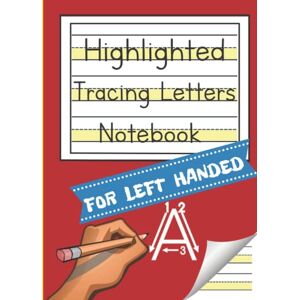 Highlighted
Tracing Letters
Notebook

FOR LEFT HANDED

1 2
A
3